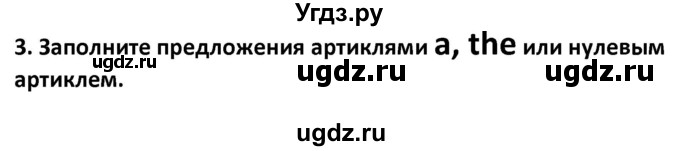 Угдз.ру

3. Заполните предложения артиклями a, the или нулевым артиклем.

ugdz.ru ugdz.ru ugdz.ru

ugdz.ru